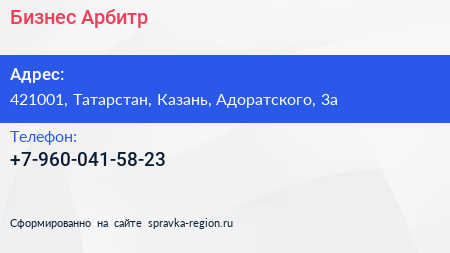 Бизнес Арбитр

Адрес:
421001, Татарстан, Казань, Адоратского, 3а

Телефон:
+7-960-041-58-23

Сформированно на сайте spravka-region.ru